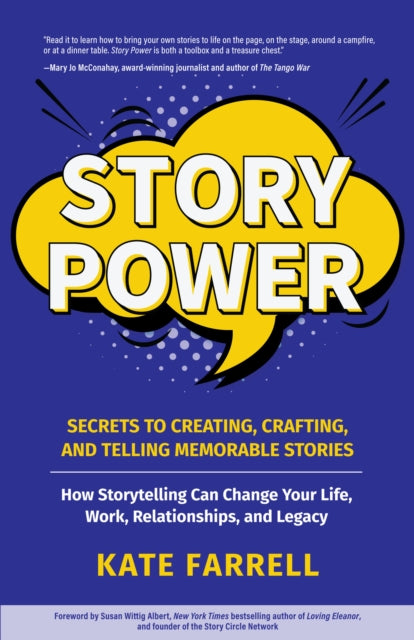 "Read it to learn how to bring your own stories to life on the page, on the stage, around a campfire, or at a dinner table. Story Power is both a toolbox and a treasure chest."

—Mary Jo McConahay, award-winning journalist and author of The Tango War

STORY POWER

SECRETS TO CREATING, CRAFTING, AND TELLING MEMORABLE STORIES

How Storytelling Can Change Your Life, Work, Relationships, and Legacy

KATE FARRELL

Foreword by Susan Wittig Albert, New York Times bestselling author of Loving Eleanor, and founder of the Story Circle Network